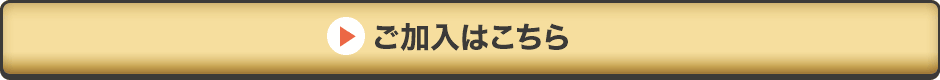 ご加入はこちら